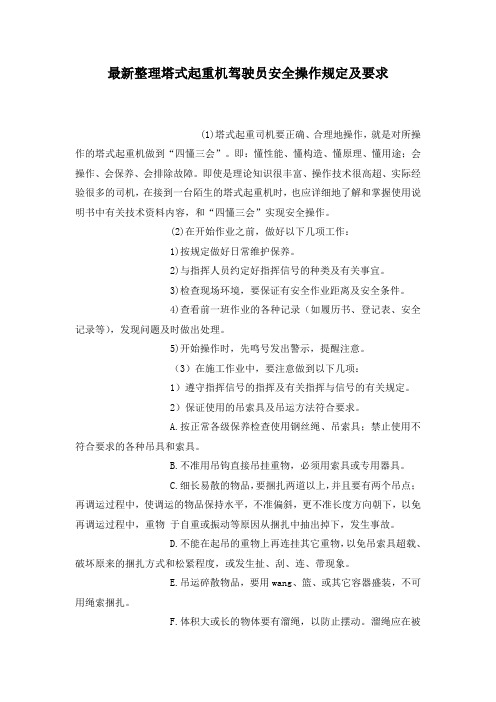 最新整理塔式起重机驾驶员安全操作规定及要求

(1)塔式起重司机要正确、合理地操作，就是对所操作的塔式起重机做到“四懂三会”。即：懂性能、懂构造、懂原理、懂用途；会操作、会保养、会排除故障。即使是理论知识很丰富、操作技术很高超、实际经验很多的司机，在接到一台陌生的塔式起重机时，也应详细地了解和掌握使用说明书中有关技术资料内容，和“四懂三会”实现安全操作。

(2)在开始作业之前，做好以下几项工作：

1)按规定做好日常维护保养。

2)与指挥人员约定好指挥信号的种类及有关事宜。

3)检查现场环境，要保证有安全作业距离及安全条件。

4)查看前一班作业的各种记录（如履历书、登记表、安全记录等），发现问题及时做出处理。

5)开始操作时，先鸣号发出警示，提醒注意。

（3）在施工作业中，要注意做到以下几项：

1）遵守指挥信号的指挥及有关指挥与信号的有关规定。

2）保证使用的吊索具及吊运方法符合要求。

A.按正常各级保养检查使用钢丝绳、吊索具；禁止使用不符合要求的各种吊具和索具。

B.不准用吊钩直接吊挂重物，必须用索具或专用器具。

C.细长易散的物品，要捆扎两道以上，并且要有两个吊点；再调运过程中，使调运的物品保持水平，不准偏斜，更不准长度方向朝下，以免再调运过程中，重物 于自重或振动等原因从捆扎中抽出掉下，发生事故。

D.不能在起吊的重物上再连挂其它重物，以免吊索具超载、破坏原来的捆扎方式和松紧程度，或发生扯、刮、连、带现象。

E.吊运碎散物品，要用wang、篮、或其它容器盛装，不可用绳索捆扎。

F.体积大或长的物体要有溜绳，以防止摆动。溜绳应在被